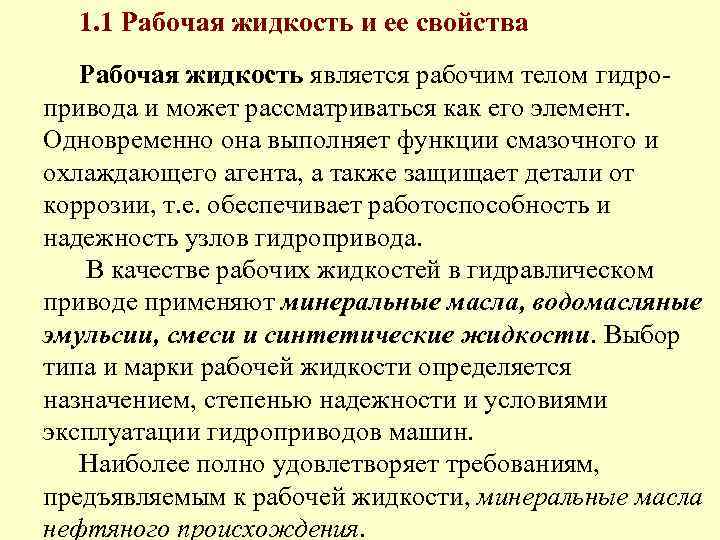 1.1 Рабочая жидкость и ее свойства

Рабочая жидкость является рабочим телом гидропривода и может рассматриваться как его элемент. Одновременно она выполняет функции смазочного и охлаждающего агента, а также защищает детали от коррозии, т.е. обеспечивает работоспособность и надежность узлов гидропривода.

В качестве рабочих жидкостей в гидравлическом приводе применяют минеральные масла, водомасляные эмульсии, смеси и синтетические жидкости. Выбор типа и марки рабочей жидкости определяется назначением, степенью надежности и условиями эксплуатации гидроприводов машин.

Наиболее полно удовлетворяет требованиям, предъявляемым к рабочей жидкости, минеральные масла нефтяного происхождения.